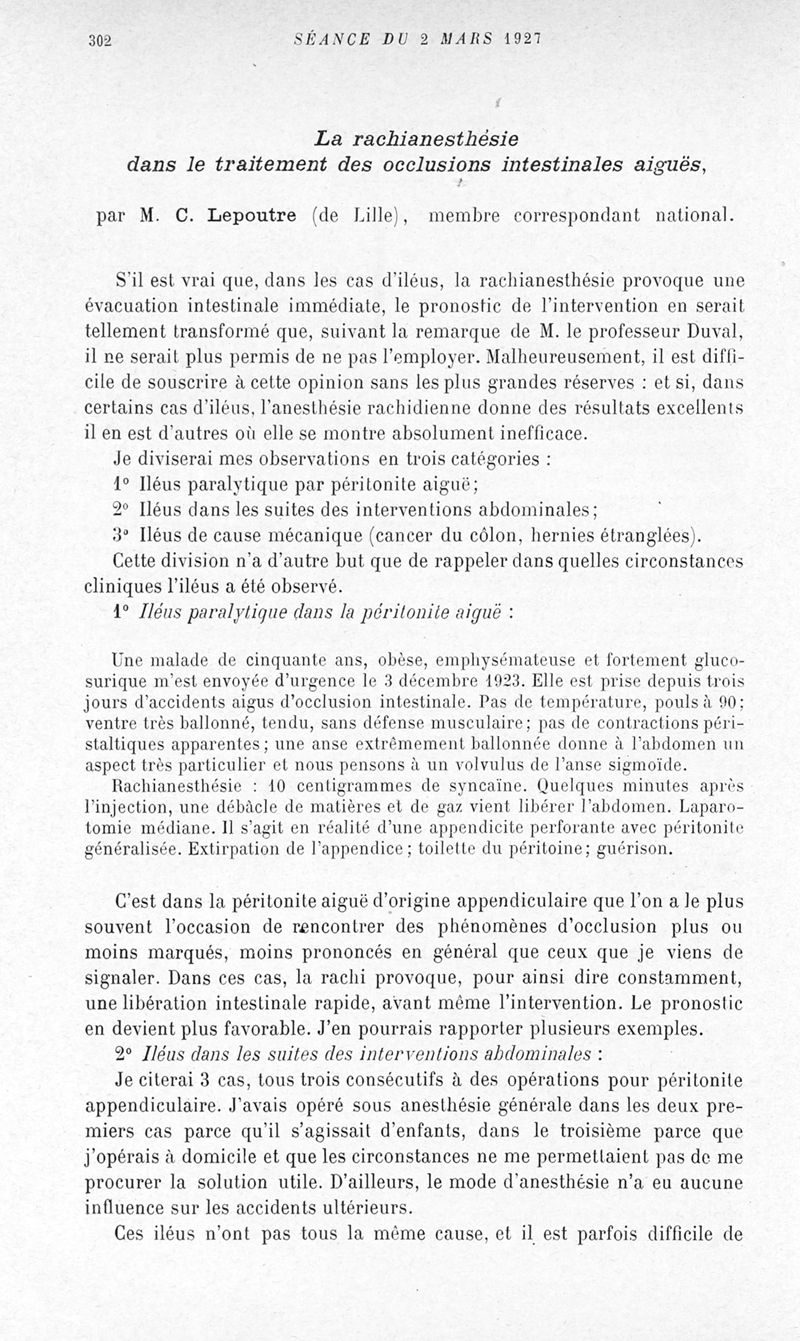 302 SÉANCE DU 2 MARS 1927

La rachianesthésie
dans le traitement des occlusions intestinales aiguës,

par M. C. Lepoutre (de Lille), membre correspondant national.

S'il est vrai que, dans les cas d'iléus, la rachianesthésie provoque une évacuation intestinale immédiate, le pronostic de l'intervention en serait tellement transformé que, suivant la remarque de M. le professeur Duval, il ne serait plus permis de ne pas l'employer. Malheureusement, il est difficile de souscrire à cette opinion sans les plus grandes réserves : et si, dans certains cas d'iléus, l'anesthésie rachidienne donne des résultats excellents il en est d'autres où elle se montre absolument inefficace.

Je diviserai mes observations en trois catégories :

1° Iléus paralytique par péritonite aiguë;

2° Iléus dans les suites des interventions abdominales;

3° Iléus de cause mécanique (cancer du côlon, hernies étranglées).

Cette division n'a d'autre but que de rappeler dans quelles circonstances cliniques l'iléus a été observé.

1° Iléus paralytique dans la péritonite aiguë :

Une malade de cinquante ans, obèse, emphysémateuse et fortement glucosurique m'est envoyée d'urgence le 3 décembre 1923. Elle est prise depuis trois jours d'accidents aigus d'occlusion intestinale. Pas de température, pouls à 90; ventre très ballonné, tendu, sans défense musculaire; pas de contractions péristaltiques apparentes; une anse extrêmement ballonnée donne à l'abdomen un aspect très particulier et nous pensons à un volvulus de l'anse sigmoïde.

Rachianesthésie : 10 centigrammes de syncaïne. Quelques minutes après l'injection, une débâcle de matières et de gaz vient libérer l'abdomen. Laparotomie médiane. Il s'agit en réalité d'une appendicite perforante avec péritonite généralisée. Extirpation de l'appendice; toilette du péritoine; guérison.

C'est dans la péritonite aiguë d'origine appendiculaire que l'on a le plus souvent l'occasion de rencontrer des phénomènes d'occlusion plus ou moins marqués, moins prononcés en général que ceux que je viens de signaler. Dans ces cas, la rachi provoque, pour ainsi dire constamment, une libération intestinale rapide, avant même l'intervention. Le pronostic en devient plus favorable. J'en pourrais rapporter plusieurs exemples.

2° Iléus dans les suites des interventions abdominales :

Je citerai 3 cas, tous trois consécutifs à des opérations pour péritonite appendiculaire. J'avais opéré sous anesthésie générale dans les deux premiers cas parce qu'il s'agissait d'enfants, dans le troisième parce que j'opérais à domicile et que les circonstances ne me permettaient pas de me procurer la solution utile. D'ailleurs, le mode d'anesthésie n'a eu aucune influence sur les accidents ultérieurs.

Ces iléus n'ont pas tous la même cause, et il est parfois difficile de